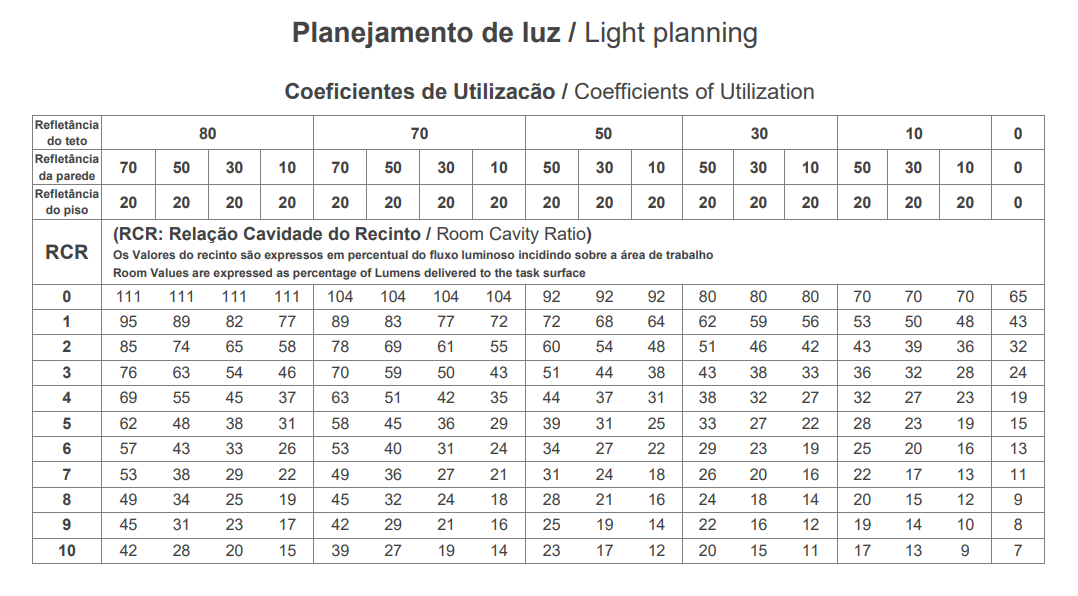 Planejamento de luz / Light planning

Coeficientes de Utilizacão / Coefficients of Utilization

| Refletância do teto | 80 | | | | 70 | | | | 50 | | | 30 | | | 10 | | | 0 |
|---|---|---|---|---|---|---|---|---|---|---|---|---|---|---|---|---|---|---|
| Refletância da parede | 70 | 50 | 30 | 10 | 70 | 50 | 30 | 10 | 50 | 30 | 10 | 50 | 30 | 10 | 50 | 30 | 10 | 0 |
| Refletância do piso | 20 | 20 | 20 | 20 | 20 | 20 | 20 | 20 | 20 | 20 | 20 | 20 | 20 | 20 | 20 | 20 | 20 | 0 |
| RCR | (RCR: Relação Cavidade do Recinto / Room Cavity Ratio) Os Valores do recinto são expressos em percentual do fluxo luminoso incidindo sobre a área de trabalho Room Values are expressed as percentage of Lumens delivered to the task surface | | | | | | | | | | | | | | | | | |
| 0 | 111 | 111 | 111 | 111 | 104 | 104 | 104 | 104 | 92 | 92 | 92 | 80 | 80 | 80 | 70 | 70 | 70 | 65 |
| 1 | 95 | 89 | 82 | 77 | 89 | 83 | 77 | 72 | 72 | 68 | 64 | 62 | 59 | 56 | 53 | 50 | 48 | 43 |
| 2 | 85 | 74 | 65 | 58 | 78 | 69 | 61 | 55 | 60 | 54 | 48 | 51 | 46 | 42 | 43 | 39 | 36 | 32 |
| 3 | 76 | 63 | 54 | 46 | 70 | 59 | 50 | 43 | 51 | 44 | 38 | 43 | 38 | 33 | 36 | 32 | 28 | 24 |
| 4 | 69 | 55 | 45 | 37 | 63 | 51 | 42 | 35 | 44 | 37 | 31 | 38 | 32 | 27 | 32 | 27 | 23 | 19 |
| 5 | 62 | 48 | 38 | 31 | 58 | 45 | 36 | 29 | 39 | 31 | 25 | 33 | 27 | 22 | 28 | 23 | 19 | 15 |
| 6 | 57 | 43 | 33 | 26 | 53 | 40 | 31 | 24 | 34 | 27 | 22 | 29 | 23 | 19 | 25 | 20 | 16 | 13 |
| 7 | 53 | 38 | 29 | 22 | 49 | 36 | 27 | 21 | 31 | 24 | 18 | 26 | 20 | 16 | 22 | 17 | 13 | 11 |
| 8 | 49 | 34 | 25 | 19 | 45 | 32 | 24 | 18 | 28 | 21 | 16 | 24 | 18 | 14 | 20 | 15 | 12 | 9 |
| 9 | 45 | 31 | 23 | 17 | 42 | 29 | 21 | 16 | 25 | 19 | 14 | 22 | 16 | 12 | 19 | 14 | 10 | 8 |
| 10 | 42 | 28 | 20 | 15 | 39 | 27 | 19 | 14 | 23 | 17 | 12 | 20 | 15 | 11 | 17 | 13 | 9 | 7 |